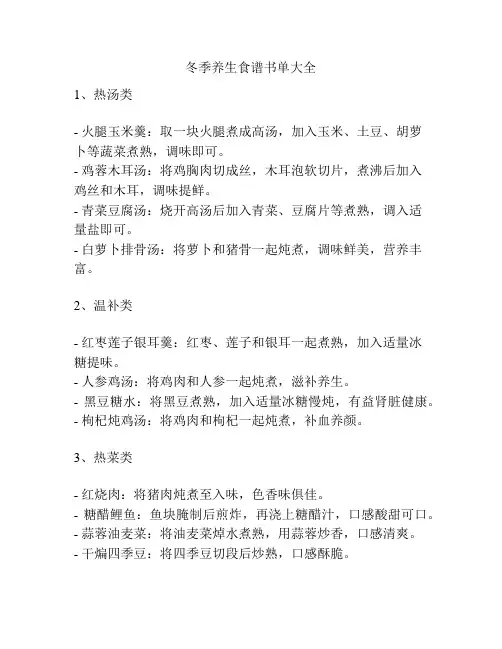 冬季养生食谱书单大全

1、热汤类

- 火腿玉米羹：取一块火腿煮成高汤，加入玉米、土豆、胡萝卜等蔬菜煮熟，调味即可。
- 鸡蓉木耳汤：将鸡胸肉切成丝，木耳泡软切片，煮沸后加入鸡丝和木耳，调味提鲜。
- 青菜豆腐汤：烧开高汤后加入青菜、豆腐片等煮熟，调入适量盐即可。
- 白萝卜排骨汤：将萝卜和猪骨一起炖煮，调味鲜美，营养丰富。

2、温补类

- 红枣莲子银耳羹：红枣、莲子和银耳一起煮熟，加入适量冰糖提味。
- 人参鸡汤：将鸡肉和人参一起炖煮，滋补养生。
- 黑豆糖水：将黑豆煮熟，加入适量冰糖慢炖，有益肾脏健康。
- 枸杞炖鸡汤：将鸡肉和枸杞一起炖煮，补血养颜。

3、热菜类

- 红烧肉：将猪肉炖煮至入味，色香味俱佳。
- 糖醋鲤鱼：鱼块腌制后煎炸，再浇上糖醋汁，口感酸甜可口。
- 蒜蓉油麦菜：将油麦菜焯水煮熟，用蒜蓉炒香，口感清爽。
- 干煸四季豆：将四季豆切段后炒熟，口感酥脆。